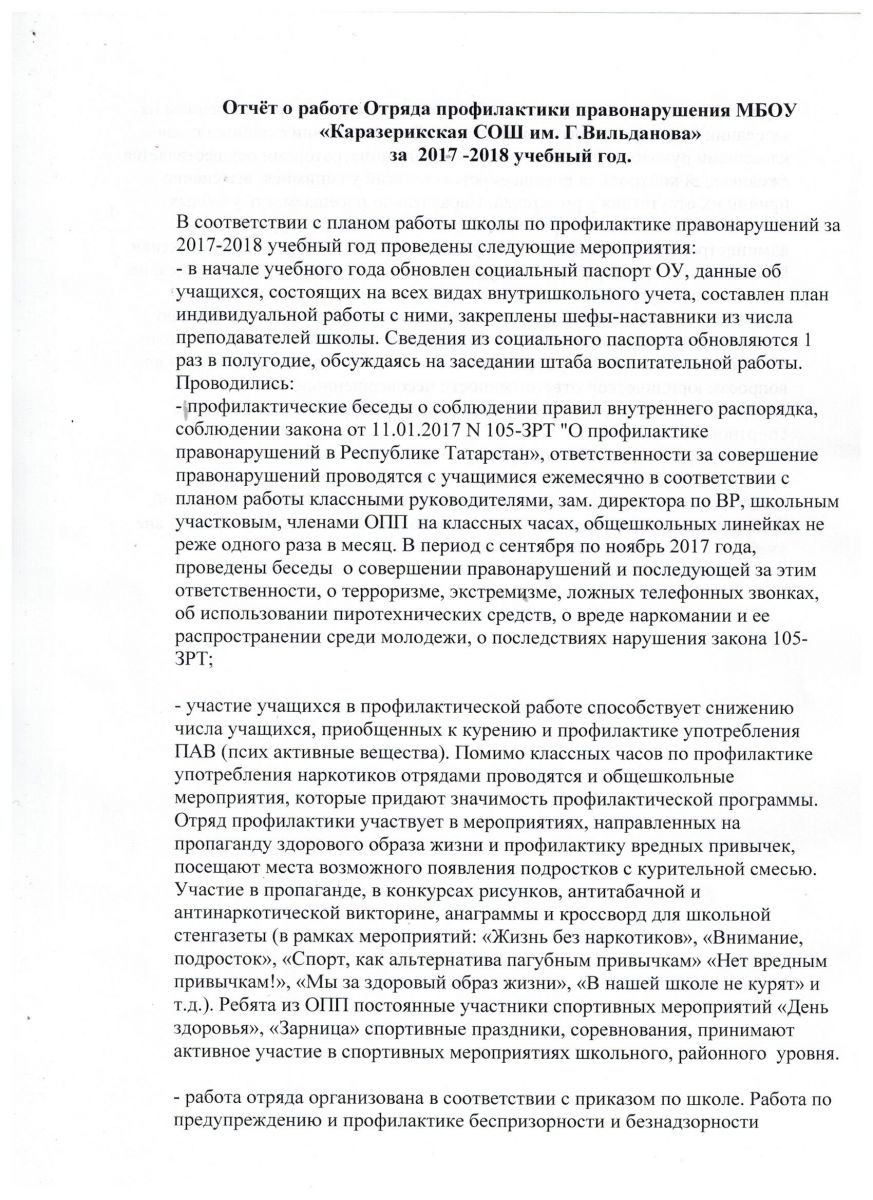 Отчёт о работе Отряда профилактики правонарушения МБОУ «Каразерикская СОШ им. Г.Вильданова»
за 2017 -2018 учебный год.

В соответствии с планом работы школы по профилактике правонарушений за 2017-2018 учебный год проведены следующие мероприятия:
- в начале учебного года обновлен социальный паспорт ОУ, данные об учащихся, состоящих на всех видах внутришкольного учета, составлен план индивидуальной работы с ними, закреплены шефы-наставники из числа преподавателей школы. Сведения из социального паспорта обновляются 1 раз в полугодие, обсуждаясь на заседании штаба воспитательной работы.
Проводились:
- профилактические беседы о соблюдении правил внутреннего распорядка, соблюдении закона от 11.01.2017 N 105-ЗРТ "О профилактике правонарушений в Республике Татарстан», ответственности за совершение правонарушений проводятся с учащимися ежемесячно в соответствии с планом работы классными руководителями, зам. директора по ВР, школьным участковым, членами ОПП на классных часах, общешкольных линейках не реже одного раза в месяц. В период с сентября по ноябрь 2017 года, проведены беседы о совершении правонарушений и последующей за этим ответственности, о терроризме, экстремизме, ложных телефонных звонках, об использовании пиротехнических средств, о вреде наркомании и ее распространении среди молодежи, о последствиях нарушения закона 105-ЗРТ;

- участие учащихся в профилактической работе способствует снижению числа учащихся, приобщенных к курению и профилактике употребления ПАВ (псих активные вещества). Помимо классных часов по профилактике употребления наркотиков отрядами проводятся и общешкольные мероприятия, которые придают значимость профилактической программы. Отряд профилактики участвует в мероприятиях, направленных на пропаганду здорового образа жизни и профилактику вредных привычек, посещают места возможного появления подростков с курительной смесью. Участие в пропаганде, в конкурсах рисунков, антитабачной и антинаркотической викторине, анаграммы и кроссворд для школьной стенгазеты (в рамках мероприятий: «Жизнь без наркотиков», «Внимание, подросток», «Спорт, как альтернатива пагубным привычкам» «Нет вредным привычкам!», «Мы за здоровый образ жизни», «В нашей школе не курят» и т.д.). Ребята из ОПП постоянные участники спортивных мероприятий «День здоровья», «Зарница» спортивные праздники, соревнования, принимают активное участие в спортивных мероприятиях школьного, районного уровня.

- работа отряда организована в соответствии с приказом по школе. Работа по предупреждению и профилактике беспризорности и безнадзорности